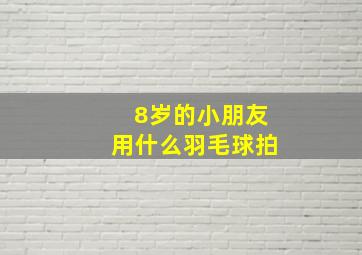 8岁的小朋友
用什么羽毛球拍